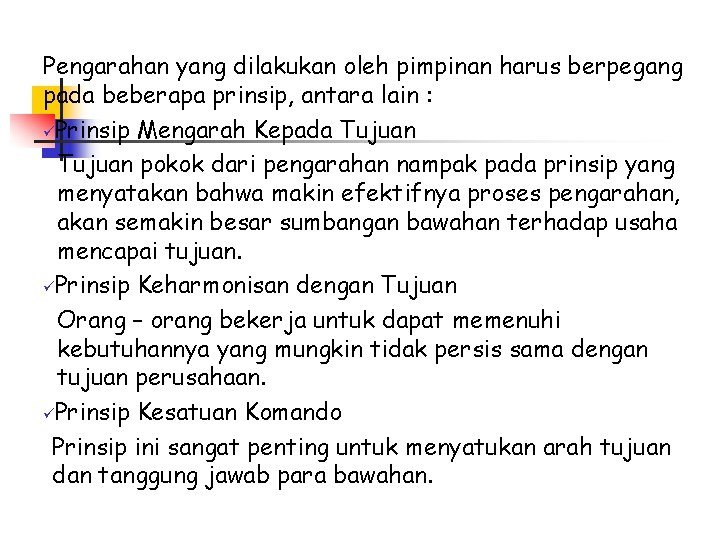 Pengarahan yang dilakukan oleh pimpinan harus berpegang pada beberapa prinsip, antara lain :

✓Prinsip Mengarah Kepada Tujuan

Tujuan pokok dari pengarahan nampak pada prinsip yang menyatakan bahwa makin efektifnya proses pengarahan, akan semakin besar sumbangan bawahan terhadap usaha mencapai tujuan.

✓Prinsip Keharmonisan dengan Tujuan

Orang – orang bekerja untuk dapat memenuhi kebutuhannya yang mungkin tidak persis sama dengan tujuan perusahaan.

✓Prinsip Kesatuan Komando

Prinsip ini sangat penting untuk menyatukan arah tujuan dan tanggung jawab para bawahan.